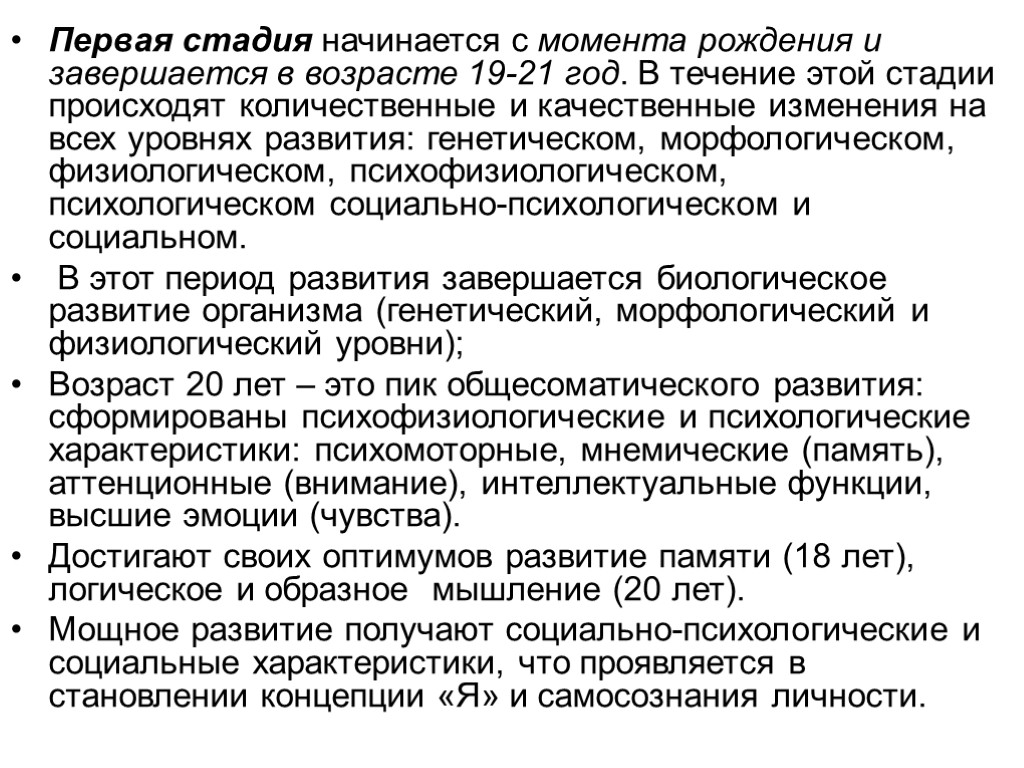 • Первая стадия начинается с момента рождения и завершается в возрасте 19-21 год. В течение этой стадии происходят количественные и качественные изменения на всех уровнях развития: генетическом, морфологическом, физиологическом, психофизиологическом, психологическом социально-психологическом и социальном.

• В этот период развития завершается биологическое развитие организма (генетический, морфологический и физиологический уровни);

• Возраст 20 лет – это пик общесоматического развития: сформированы психофизиологические и психологические характеристики: психомоторные, мнемические (память), аттенционные (внимание), интеллектуальные функции, высшие эмоции (чувства).

• Достигают своих оптимумов развитие памяти (18 лет), логическое и образное мышление (20 лет).

• Мощное развитие получают социально-психологические и социальные характеристики, что проявляется в становлении концепции «Я» и самосознания личности.